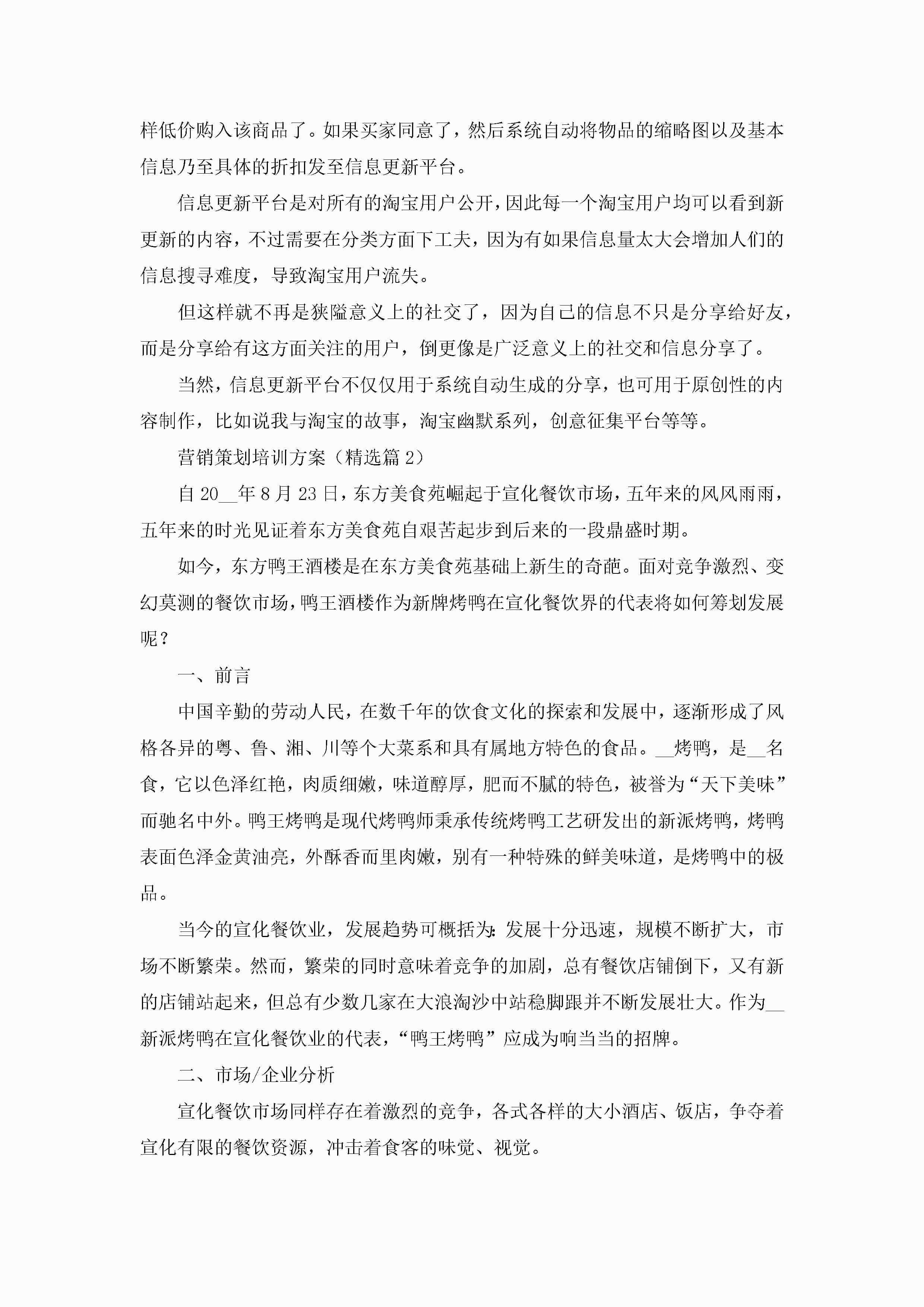 样低价购入该商品了。如果买家同意了，然后系统自动将物品的缩略图以及基本信息乃至具体的折扣发至信息更新平台。

信息更新平台是对所有的淘宝用户公开，因此每一个淘宝用户均可以看到新更新的内容，不过需要在分类方面下工夫，因为有如果信息量太大会增加人们的信息搜寻难度，导致淘宝用户流失。

但这样就不再是狭隘意义上的社交了，因为自己的信息不只是分享给好友，而是分享给有这方面关注的用户，倒更像是广泛意义上的社交和信息分享了。

当然，信息更新平台不仅仅用于系统自动生成的分享，也可用于原创性的内容制作，比如说我与淘宝的故事，淘宝幽默系列，创意征集平台等等。

营销策划培训方案（精选篇 2）

自 20__年 8 月 23 日，东方美食苑崛起于宣化餐饮市场，五年来的风风雨雨，五年来的时光见证着东方美食苑自艰苦起步到后来的一段鼎盛时期。

如今，东方鸭王酒楼是在东方美食苑基础上新生的奇葩。面对竞争激烈、变幻莫测的餐饮市场，鸭王酒楼作为新牌烤鸭在宣化餐饮界的代表将如何筹划发展呢？

一、前言

中国辛勤的劳动人民，在数千年的饮食文化的探索和发展中，逐渐形成了风格各异的粤、鲁、湘、川等个大菜系和具有属地方特色的食品。__烤鸭，是__名食，它以色泽红艳，肉质细嫩，味道醇厚，肥而不腻的特色，被誉为“天下美味”而驰名中外。鸭王烤鸭是现代烤鸭师秉承传统烤鸭工艺研发出的新派烤鸭，烤鸭表面色泽金黄油亮，外酥香而里肉嫩，别有一种特殊的鲜美味道，是烤鸭中的极品。

当今的宣化餐饮业，发展趋势可概括为：发展十分迅速，规模不断扩大，市场不断繁荣。然而，繁荣的同时意味着竞争的加剧，总有餐饮店铺倒下，又有新的店铺站起来，但总有少数几家在大浪淘沙中站稳脚跟并不断发展壮大。作为__新派烤鸭在宣化餐饮业的代表，“鸭王烤鸭”应成为响当当的招牌。

二、市场/企业分析

宣化餐饮市场同样存在着激烈的竞争，各式各样的大小酒店、饭店，争夺着宣化有限的餐饮资源，冲击着食客的味觉、视觉。